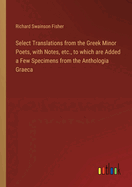 Richard Swainson Fisher

Select Translations from the Greek Minor Poets, with Notes, etc., to which are Added a Few Specimens from the Anthologia Graeca

outlook